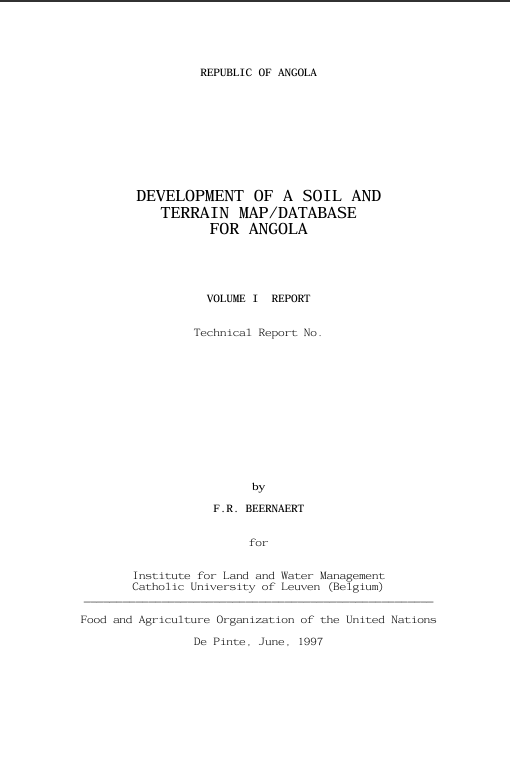 REPUBLIC OF ANGOLA

DEVELOPMENT OF A SOIL AND TERRAIN MAP/DATABASE FOR ANGOLA

VOLUME I REPORT

Technical Report No.

by

F.R. BEERNAERT

for

Institute for Land and Water Management
Catholic University of Leuven (Belgium)

Food and Agriculture Organization of the United Nations

De Pinte, June, 1997